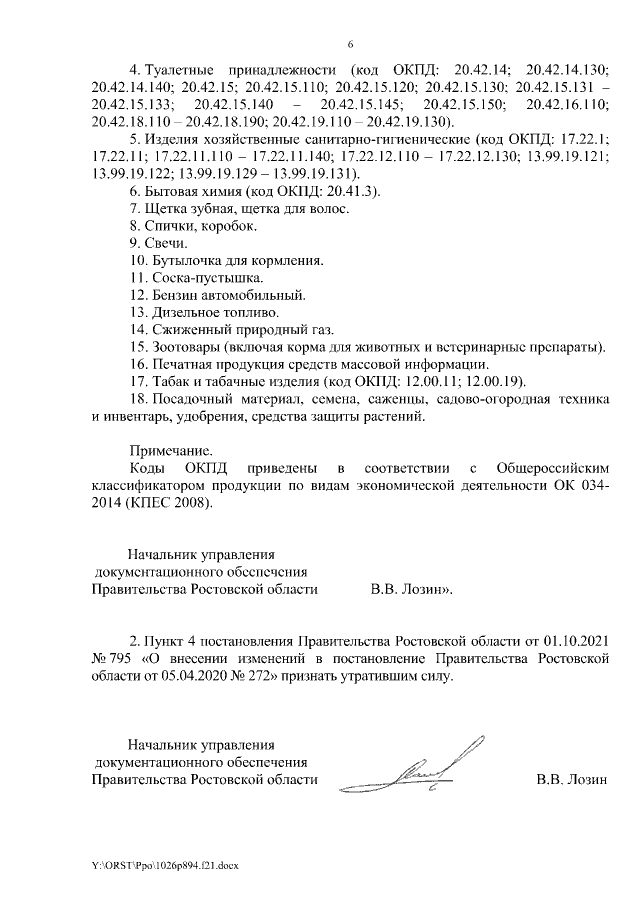 6

4. Туалетные принадлежности (код ОКПД: 20.42.14; 20.42.14.130; 20.42.14.140; 20.42.15; 20.42.15.110; 20.42.15.120; 20.42.15.130; 20.42.15.131 – 20.42.15.133; 20.42.15.140 – 20.42.15.145; 20.42.15.150; 20.42.16.110; 20.42.18.110 – 20.42.18.190; 20.42.19.110 – 20.42.19.130).

5. Изделия хозяйственные санитарно-гигиенические (код ОКПД: 17.22.1; 17.22.11; 17.22.11.110 – 17.22.11.140; 17.22.12.110 – 17.22.12.130; 13.99.19.121; 13.99.19.122; 13.99.19.129 – 13.99.19.131).

6. Бытовая химия (код ОКПД: 20.41.3).

7. Щетка зубная, щетка для волос.

8. Спички, коробок.

9. Свечи.

10. Бутылочка для кормления.

11. Соска-пустышка.

12. Бензин автомобильный.

13. Дизельное топливо.

14. Сжиженный природный газ.

15. Зоотовары (включая корма для животных и ветеринарные препараты).

16. Печатная продукция средств массовой информации.

17. Табак и табачные изделия (код ОКПД: 12.00.11; 12.00.19).

18. Посадочный материал, семена, саженцы, садово-огородная техника и инвентарь, удобрения, средства защиты растений.

Примечание.

Коды ОКПД приведены в соответствии с Общероссийским классификатором продукции по видам экономической деятельности ОК 034-2014 (КПЕС 2008).

Начальник управления документационного обеспечения Правительства Ростовской области В.В. Лозин».

2. Пункт 4 постановления Правительства Ростовской области от 01.10.2021 № 795 «О внесении изменений в постановление Правительства Ростовской области от 05.04.2020 № 272» признать утратившим силу.

Начальник управления документационного обеспечения Правительства Ростовской области В.В. Лозин

Y:\ORST\Ppo\1026p894.f21.docx